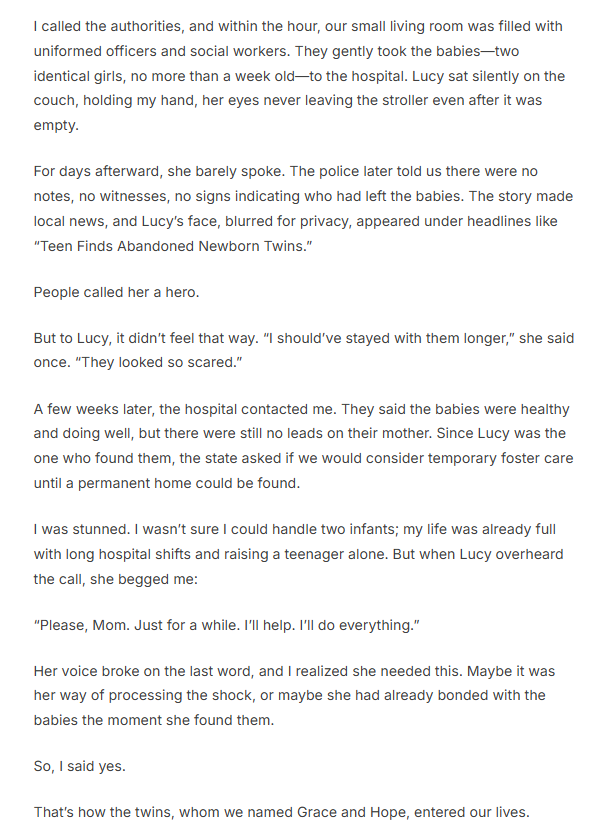 I called the authorities, and within the hour, our small living room was filled with uniformed officers and social workers. They gently took the babies—two identical girls, no more than a week old—to the hospital. Lucy sat silently on the couch, holding my hand, her eyes never leaving the stroller even after it was empty.

For days afterward, she barely spoke. The police later told us there were no notes, no witnesses, no signs indicating who had left the babies. The story made local news, and Lucy's face, blurred for privacy, appeared under headlines like "Teen Finds Abandoned Newborn Twins."

People called her a hero.

But to Lucy, it didn't feel that way. "I should've stayed with them longer," she said once. "They looked so scared."

A few weeks later, the hospital contacted me. They said the babies were healthy and doing well, but there were still no leads on their mother. Since Lucy was the one who found them, the state asked if we would consider temporary foster care until a permanent home could be found.

I was stunned. I wasn't sure I could handle two infants; my life was already full with long hospital shifts and raising a teenager alone. But when Lucy overheard the call, she begged me:

"Please, Mom. Just for a while. I'll help. I'll do everything."

Her voice broke on the last word, and I realized she needed this. Maybe it was her way of processing the shock, or maybe she had already bonded with the babies the moment she found them.

So, I said yes.

That's how the twins, whom we named Grace and Hope, entered our lives.